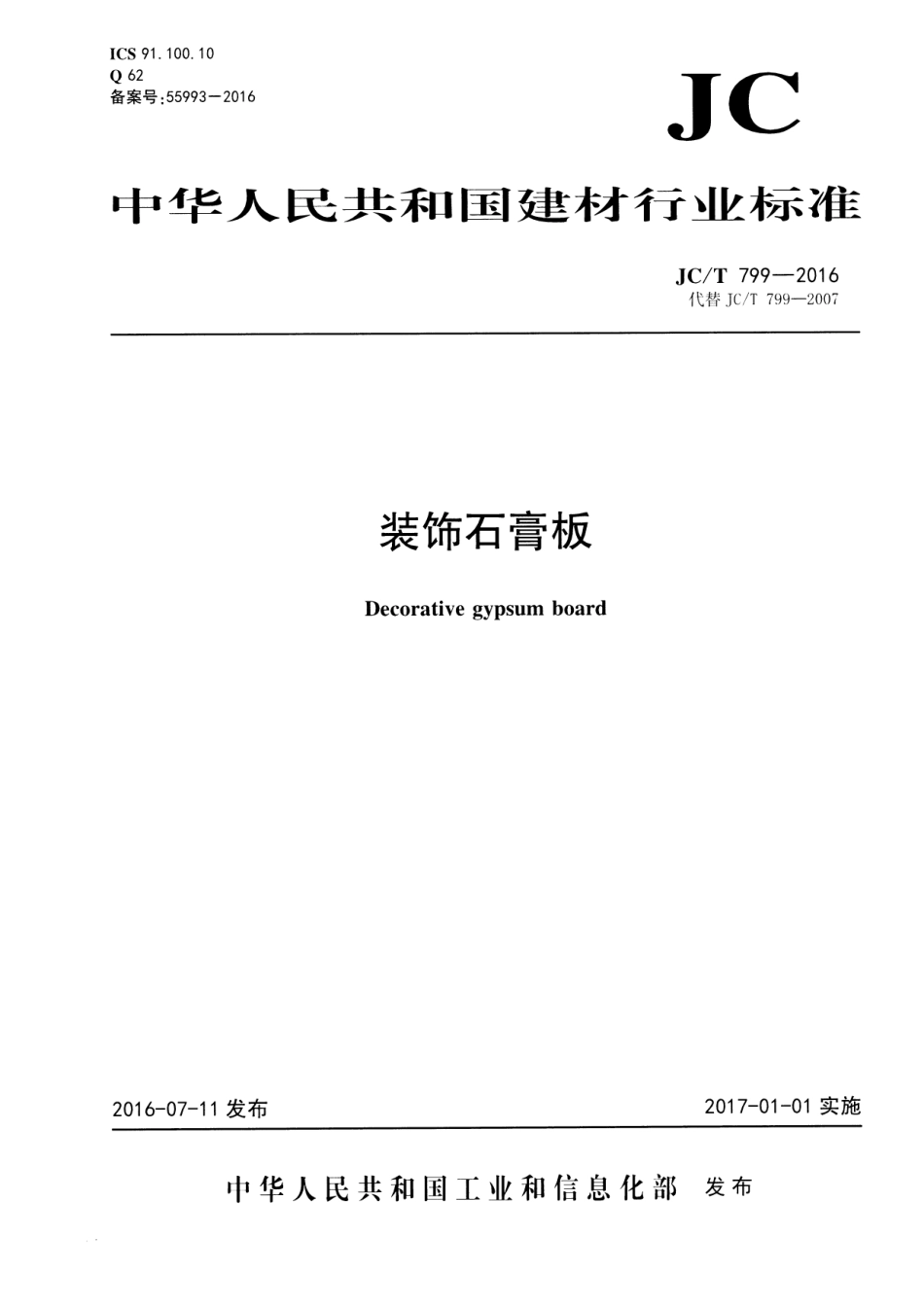 ICS 91.100.10
Q 62
备案号:55993—2016

JC

中华人民共和国建材行业标准

JC/T 799—2016
代替 JC/T 799—2007

装饰石膏板

Decorative gypsum board

2016-07-11 发布

2017-01-01 实施

中华人民共和国工业和信息化部 发布